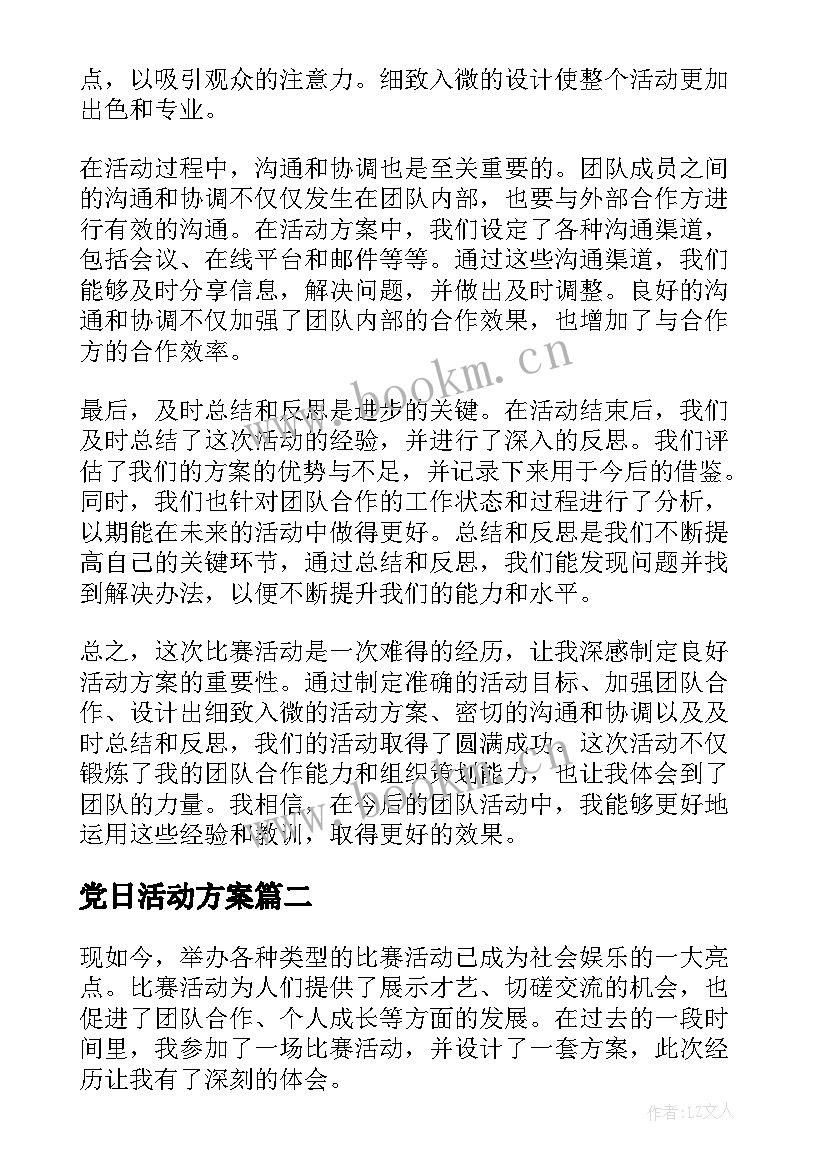 点，以吸引观众的注意力。细致入微的设计使整个活动更加出色和专业。

在活动过程中，沟通和协调也是至关重要的。团队成员之间的沟通和协调不仅仅发生在团队内部，也要与外部合作方进行有效的沟通。在活动方案中，我们设定了各种沟通渠道，包括会议、在线平台和邮件等等。通过这些沟通渠道，我们能够及时分享信息，解决问题，并做出及时调整。良好的沟通和协调不仅加强了团队内部的合作效果，也增加了与合作方的合作效率。

www.bookm.cn

最后，及时总结和反思是进步的关键。在活动结束后，我们及时总结了这次活动的经验，并进行了深入的反思。我们评估了我们的方案的优势与不足，并记录下来用于今后的借鉴。同时，我们也针对团队合作的工作状态和过程进行了分析，以期能在未来的活动中做得更好。总结和反思是我们不断提高自己的关键环节，通过总结和反思，我们能发现问题并找到解决办法，以便不断提升我们的能力和水平。

总之，这次比赛活动是一次难得的经历，让我深感制定良好活动方案的重要性。通过制定准确的活动目标、加强团队合作、设计出细致入微的活动方案、密切的沟通和协调以及及时总结和反思，我们的活动取得了圆满成功。这次活动不仅锻炼了我的团队合作能力和组织策划能力，也让我体会到了团队的力量。我相信，在今后的团队活动中，我能够更好地运用这些经验和教训，取得更好的效果。

党日活动方案篇二

现如今，举办各种类型的比赛活动已成为社会娱乐的一大亮点。比赛活动为人们提供了展示才艺、切磋交流的机会，也促进了团队合作、个人成长等方面的发展。在过去的一段时间里，我参加了一场比赛活动，并设计了一套方案，此次经历让我有了深刻的体会。

作者：LZ文人